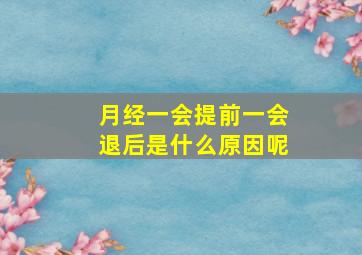 月经一会提前一会退后是什么原因呢